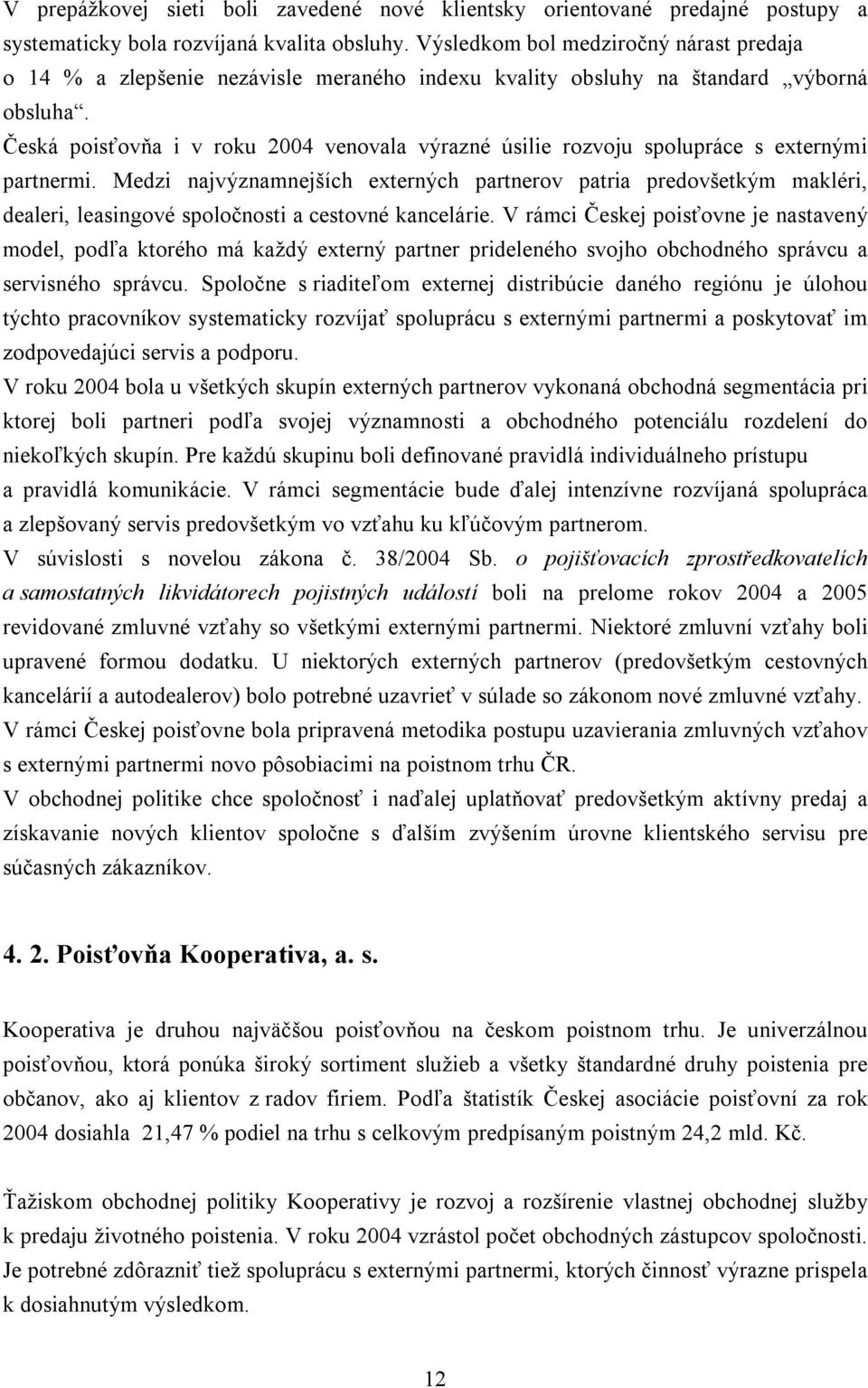 V prepážkovej sieti boli zavedené nové klientsky orientované predajné postupy a systematicky bola rozvíjaná kvalita obsluhy. Výsledkom bol medziročný nárast predaja o 14 % a zlepšenie nezávisle meraného indexu kvality obsluhy na štandard „výborná obsluha“.

Česká poisťovňa i v roku 2004 venovala výrazné úsilie rozvoju spolupráce s externými partnermi. Medzi najvýznamnejších externých partnerov patria predovšetkým makléri, dealeri, leasingové spoločnosti a cestovné kancelárie. V rámci Českej poisťovne je nastavený model, podľa ktorého má každý externý partner prideleného svojho obchodného správcu a servisného správcu. Spoločne s riaditeľom externej distribúcie daného regiónu je úlohou týchto pracovníkov systematicky rozvíjať spoluprácu s externými partnermi a poskytovať im zodpovedajúci servis a podporu.

V roku 2004 bola u všetkých skupín externých partnerov vykonaná obchodná segmentácia pri ktorej boli partneri podľa svojej významnosti a obchodného potenciálu rozdelení do niekoľkých skupín. Pre každú skupinu boli definované pravidlá individuálneho prístupu a pravidlá komunikácie. V rámci segmentácie bude ďalej intenzívne rozvíjaná spolupráca a zlepšovaný servis predovšetkým vo vzťahu ku kľúčovým partnerom.

V súvislosti s novelou zákona č. 38/2004 Sb. o pojišťovacích zprostředkovatelích a samostatných likvidátorech pojistných událostí boli na prelome rokov 2004 a 2005 revidované zmluvné vzťahy so všetkými externými partnermi. Niektoré zmluvní vzťahy boli upravené formou dodatku. U niektorých externých partnerov (predovšetkým cestovných kancelárií a autodealerov) bolo potrebné uzavrieť v súlade so zákonom nové zmluvné vzťahy.

V rámci Českej poisťovne bola pripravená metodika postupu uzavierania zmluvných vzťahov s externými partnermi novo pôsobiacimi na poistnom trhu ČR.

V obchodnej politike chce spoločnosť i naďalej uplatňovať predovšetkým aktívny predaj a získavanie nových klientov spoločne s ďalším zvýšením úrovne klientského servisu pre súčasných zákazníkov.

4. 2. Poisťovňa Kooperativa, a. s.

Kooperativa je druhou najväčšou poisťovňou na českom poistnom trhu. Je univerzálnou poisťovňou, ktorá ponúka široký sortiment služieb a všetky štandardné druhy poistenia pre občanov, ako aj klientov z radov firiem. Podľa štatistík Českej asociácie poisťovní za rok 2004 dosiahla 21,47 % podiel na trhu s celkovým predpísaným poistným 24,2 mld. Kč.

Ťažiskom obchodnej politiky Kooperativy je rozvoj a rozšírenie vlastnej obchodnej služby k predaju životného poistenia. V roku 2004 vzrástol počet obchodných zástupcov spoločnosti. Je potrebné zdôrazniť tiež spoluprácu s externými partnermi, ktorých činnosť výrazne prispela k dosiahnutým výsledkom.

12